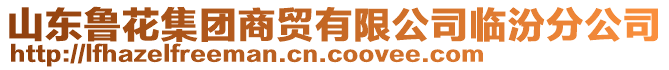 山东鲁花集团商贸有限公司临汾分公司
http://lfhazelfreeman.cn.coovee.com